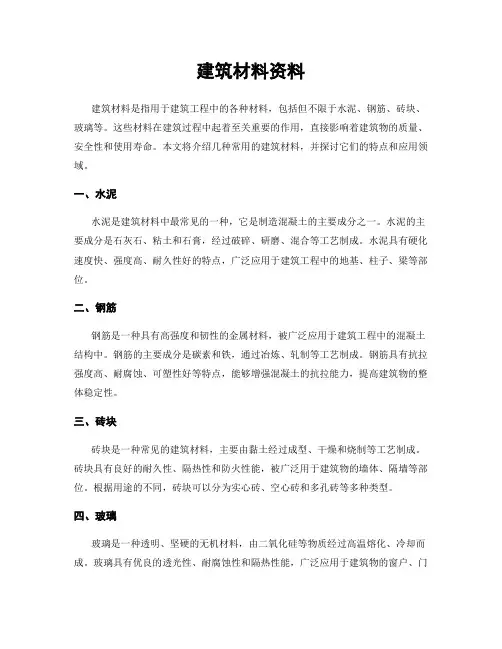 建筑材料资料

建筑材料是指用于建筑工程中的各种材料，包括但不限于水泥、钢筋、砖块、玻璃等。这些材料在建筑过程中起着至关重要的作用，直接影响着建筑物的质量、安全性和使用寿命。本文将介绍几种常用的建筑材料，并探讨它们的特点和应用领域。

一、水泥

水泥是建筑材料中最常见的一种，它是制造混凝土的主要成分之一。水泥的主要成分是石灰石、粘土和石膏，经过破碎、研磨、混合等工艺制成。水泥具有硬化速度快、强度高、耐久性好的特点，广泛应用于建筑工程中的地基、柱子、梁等部位。

二、钢筋

钢筋是一种具有高强度和韧性的金属材料，被广泛应用于建筑工程中的混凝土结构中。钢筋的主要成分是碳素和铁，通过冶炼、轧制等工艺制成。钢筋具有抗拉强度高、耐腐蚀、可塑性好等特点，能够增强混凝土的抗拉能力，提高建筑物的整体稳定性。

三、砖块

砖块是一种常见的建筑材料，主要由黏土经过成型、干燥和烧制等工艺制成。砖块具有良好的耐久性、隔热性和防火性能，被广泛用于建筑物的墙体、隔墙等部位。根据用途的不同，砖块可以分为实心砖、空心砖和多孔砖等多种类型。

四、玻璃

玻璃是一种透明、坚硬的无机材料，由二氧化硅等物质经过高温熔化、冷却而成。玻璃具有优良的透光性、耐腐蚀性和隔热性能，广泛应用于建筑物的窗户、门